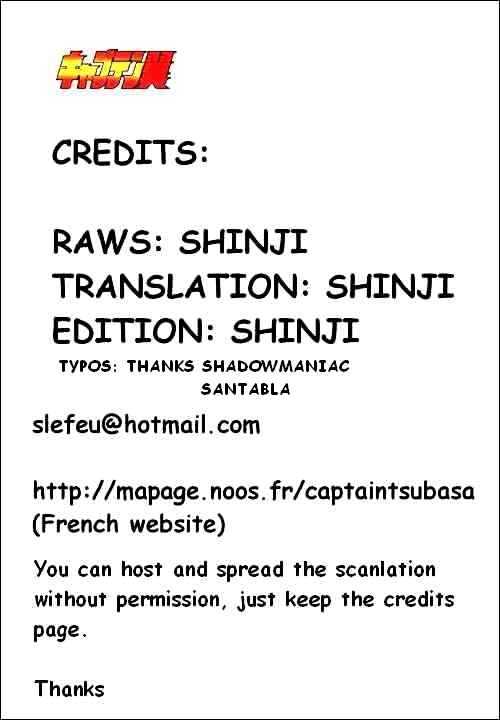 キャプテン翼

CREDITS:

RAWS: SHINJI
TRANSLATION: SHINJI
EDITION: SHINJI
TYPOS: THANKS SHADOWMANIAC
SANTABLA

slefeu@hotmail.com

http://mapage.noos.fr/captaintsubasa
(French website)

You can host and spread the scanlation without permission, just keep the credits page.

Thanks